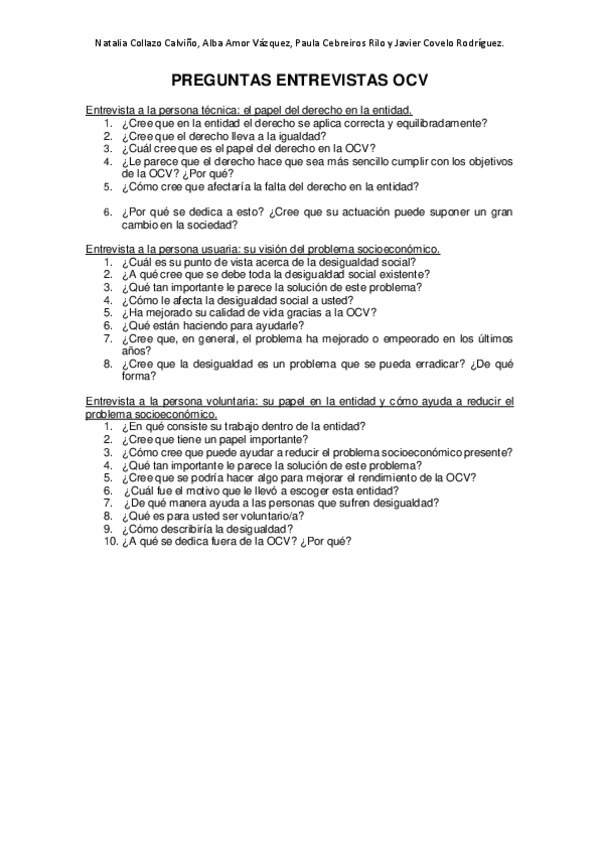 Natalia Collazo Calviño, Alba Amor Vázquez, Paula Cebreiros Rilo y Javier Covelo Rodríguez.

PREGUNTAS ENTREVISTAS OCV

Entrevista a la persona técnica: el papel del derecho en la entidad.
1. ¿Cree que en la entidad el derecho se aplica correcta y equilibradamente?
2. ¿Cree que el derecho lleva a la igualdad?
3. ¿Cuál cree que es el papel del derecho en la OCV?
4. ¿Le parece que el derecho hace que sea más sencillo cumplir con los objetivos de la OCV? ¿Por qué?
5. ¿Cómo cree que afectaría la falta del derecho en la entidad?

6. ¿Por qué se dedica a esto? ¿Cree que su actuación puede suponer un gran cambio en la sociedad?

Entrevista a la persona usuaria: su visión del problema socioeconómico.
1. ¿Cuál es su punto de vista acerca de la desigualdad social?
2. ¿A qué cree que se debe toda la desigualdad social existente?
3. ¿Qué tan importante le parece la solución de este problema?
4. ¿Cómo le afecta la desigualdad social a usted?
5. ¿Ha mejorado su calidad de vida gracias a la OCV?
6. ¿Qué están haciendo para ayudarle?
7. ¿Cree que, en general, el problema ha mejorado o empeorado en los últimos años?
8. ¿Cree que la desigualdad es un problema que se pueda erradicar? ¿De qué forma?

Entrevista a la persona voluntaria: su papel en la entidad y cómo ayuda a reducir el problema socioeconómico.
1. ¿En qué consiste su trabajo dentro de la entidad?
2. ¿Cree que tiene un papel importante?
3. ¿Cómo cree que puede ayudar a reducir el problema socioeconómico presente?
4. ¿Qué tan importante le parece la solución de este problema?
5. ¿Cree que se podría hacer algo para mejorar el rendimiento de la OCV?
6. ¿Cuál fue el motivo que le llevó a escoger esta entidad?
7. ¿De qué manera ayuda a las personas que sufren desigualdad?
8. ¿Qué es para usted ser voluntario/a?
9. ¿Cómo describiría la desigualdad?
10. ¿A qué se dedica fuera de la OCV? ¿Por qué?